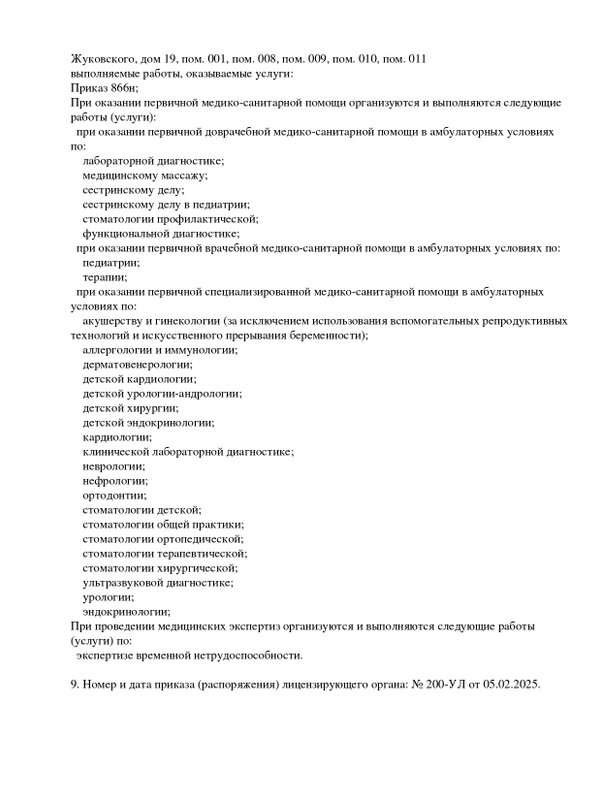 Жуковского, дом 19, пом. 001, пом. 008, пом. 009, пом. 010, пом. 011
выполняемые работы, оказываемые услуги:
Приказ 866н;
При оказании первичной медико-санитарной помощи организуются и выполняются следующие работы (услуги):
при оказании первичной доврачебной медико-санитарной помощи в амбулаторных условиях по:
лабораторной диагностике;
медицинскому массажу;
сестринскому делу;
сестринскому делу в педиатрии;
стоматологии профилактической;
функциональной диагностике;
при оказании первичной врачебной медико-санитарной помощи в амбулаторных условиях по:
педиатрии;
терапии;
при оказании первичной специализированной медико-санитарной помощи в амбулаторных условиях по:
акушерству и гинекологии (за исключением использования вспомогательных репродуктивных технологий и искусственного прерывания беременности);
аллергологии и иммунологии;
дерматовенерологии;
детской кардиологии;
детской урологии-андрологии;
детской хирургии;
детской эндокринологии;
кардиологии;
клинической лабораторной диагностике;
неврологии;
нефрологии;
ортодонтии;
стоматологии детской;
стоматологии общей практики;
стоматологии ортопедической;
стоматологии терапевтической;
стоматологии хирургической;
ультразвуковой диагностике;
урологии;
эндокринологии;
При проведении медицинских экспертиз организуются и выполняются следующие работы (услуги) по:
экспертизе временной нетрудоспособности.

9. Номер и дата приказа (распоряжения) лицензирующего органа: № 200-УЛ от 05.02.2025.